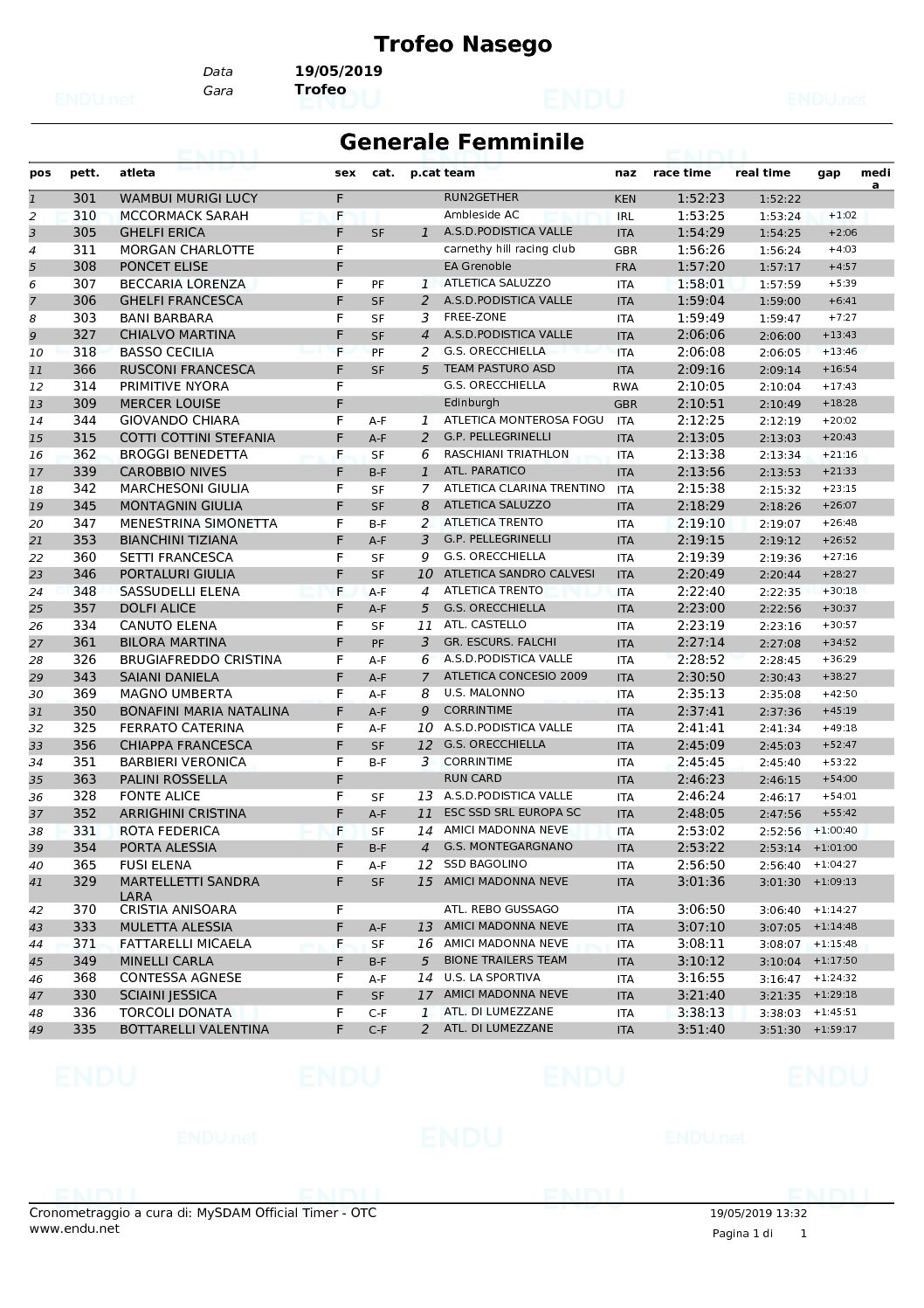 Trofeo Nasego

Data 19/05/2019
Gara Trofeo

Generale Femminile

| pos | pett. | atleta | sex | cat. | p.cat | team | naz | race time | real time | gap | media |
|---|---|---|---|---|---|---|---|---|---|---|---|
| 1 | 301 | WAMBUI MURIGI LUCY | F | | | RUN2GETHER | KEN | 1:52:23 | 1:52:22 | | |
| 2 | 310 | MCCORMACK SARAH | F | | | Ambleside AC | IRL | 1:53:25 | 1:53:24 | +1:02 | |
| 3 | 305 | GHELFI ERICA | F | SF | 1 | A.S.D.PODISTICA VALLE | ITA | 1:54:29 | 1:54:25 | +2:06 | |
| 4 | 311 | MORGAN CHARLOTTE | F | | | carnethy hill racing club | GBR | 1:56:26 | 1:56:24 | +4:03 | |
| 5 | 308 | PONCET ELISE | F | | | EA Grenoble | FRA | 1:57:20 | 1:57:17 | +4:57 | |
| 6 | 307 | BECCARIA LORENZA | F | PF | 1 | ATLETICA SALUZZO | ITA | 1:58:01 | 1:57:59 | +5:39 | |
| 7 | 306 | GHELFI FRANCESCA | F | SF | 2 | A.S.D.PODISTICA VALLE | ITA | 1:59:04 | 1:59:00 | +6:41 | |
| 8 | 303 | BANI BARBARA | F | SF | 3 | FREE-ZONE | ITA | 1:59:49 | 1:59:47 | +7:27 | |
| 9 | 327 | CHIALVO MARTINA | F | SF | 4 | A.S.D.PODISTICA VALLE | ITA | 2:06:06 | 2:06:00 | +13:43 | |
| 10 | 318 | BASSO CECILIA | F | PF | 2 | G.S. ORECCHIELLA | ITA | 2:06:08 | 2:06:05 | +13:46 | |
| 11 | 366 | RUSCONI FRANCESCA | F | SF | 5 | TEAM PASTURO ASD | ITA | 2:09:16 | 2:09:14 | +16:54 | |
| 12 | 314 | PRIMITIVE NYORA | F | | | G.S. ORECCHIELLA | RWA | 2:10:05 | 2:10:04 | +17:43 | |
| 13 | 309 | MERCER LOUISE | F | | | Edinburgh | GBR | 2:10:51 | 2:10:49 | +18:28 | |
| 14 | 344 | GIOVANDO CHIARA | F | A-F | 1 | ATLETICA MONTEROSA FOGU | ITA | 2:12:25 | 2:12:19 | +20:02 | |
| 15 | 315 | COTTI COTTINI STEFANIA | F | A-F | 2 | G.P. PELLEGRINELLI | ITA | 2:13:05 | 2:13:03 | +20:43 | |
| 16 | 362 | BROGGI BENEDETTA | F | SF | 6 | RASCHIANI TRIATHLON | ITA | 2:13:38 | 2:13:34 | +21:16 | |
| 17 | 339 | CAROBBIO NIVES | F | B-F | 1 | ATL. PARATICO | ITA | 2:13:56 | 2:13:53 | +21:33 | |
| 18 | 342 | MARCHESONI GIULIA | F | SF | 7 | ATLETICA CLARINA TRENTINO | ITA | 2:15:38 | 2:15:32 | +23:15 | |
| 19 | 345 | MONTAGNIN GIULIA | F | SF | 8 | ATLETICA SALUZZO | ITA | 2:18:29 | 2:18:26 | +26:07 | |
| 20 | 347 | MENESTRINA SIMONETTA | F | B-F | 2 | ATLETICA TRENTO | ITA | 2:19:10 | 2:19:07 | +26:48 | |
| 21 | 353 | BIANCHINI TIZIANA | F | A-F | 3 | G.P. PELLEGRINELLI | ITA | 2:19:15 | 2:19:12 | +26:52 | |
| 22 | 360 | SETTI FRANCESCA | F | SF | 9 | G.S. ORECCHIELLA | ITA | 2:19:39 | 2:19:36 | +27:16 | |
| 23 | 346 | PORTALURI GIULIA | F | SF | 10 | ATLETICA SANDRO CALVESI | ITA | 2:20:49 | 2:20:44 | +28:27 | |
| 24 | 348 | SASSUDELLI ELENA | F | A-F | 4 | ATLETICA TRENTO | ITA | 2:22:40 | 2:22:35 | +30:18 | |
| 25 | 357 | DOLFI ALICE | F | A-F | 5 | G.S. ORECCHIELLA | ITA | 2:23:00 | 2:22:56 | +30:37 | |
| 26 | 334 | CANUTO ELENA | F | SF | 11 | ATL. CASTELLO | ITA | 2:23:19 | 2:23:16 | +30:57 | |
| 27 | 361 | BILORA MARTINA | F | PF | 3 | GR. ESCURS. FALCHI | ITA | 2:27:14 | 2:27:08 | +34:52 | |
| 28 | 326 | BRUGIAFREDDO CRISTINA | F | A-F | 6 | A.S.D.PODISTICA VALLE | ITA | 2:28:52 | 2:28:45 | +36:29 | |
| 29 | 343 | SAIANI DANIELA | F | A-F | 7 | ATLETICA CONCESIO 2009 | ITA | 2:30:50 | 2:30:43 | +38:27 | |
| 30 | 369 | MAGNO UMBERTA | F | A-F | 8 | U.S. MALONNO | ITA | 2:35:13 | 2:35:08 | +42:50 | |
| 31 | 350 | BONAFINI MARIA NATALINA | F | A-F | 9 | CORRINTIME | ITA | 2:37:41 | 2:37:36 | +45:19 | |
| 32 | 325 | FERRATO CATERINA | F | A-F | 10 | A.S.D.PODISTICA VALLE | ITA | 2:41:41 | 2:41:34 | +49:18 | |
| 33 | 356 | CHIAPPA FRANCESCA | F | SF | 12 | G.S. ORECCHIELLA | ITA | 2:45:09 | 2:45:03 | +52:47 | |
| 34 | 351 | BARBIERI VERONICA | F | B-F | 3 | CORRINTIME | ITA | 2:45:45 | 2:45:40 | +53:22 | |
| 35 | 363 | PALINI ROSSELLA | F | | | RUN CARD | ITA | 2:46:23 | 2:46:15 | +54:00 | |
| 36 | 328 | FONTE ALICE | F | SF | 13 | A.S.D.PODISTICA VALLE | ITA | 2:46:24 | 2:46:17 | +54:01 | |
| 37 | 352 | ARRIGHINI CRISTINA | F | A-F | 11 | ESC SSD SRL EUROPA SC | ITA | 2:48:05 | 2:47:56 | +55:42 | |
| 38 | 331 | ROTA FEDERICA | F | SF | 14 | AMICI MADONNA NEVE | ITA | 2:53:02 | 2:52:56 | +1:00:40 | |
| 39 | 354 | PORTA ALESSIA | F | B-F | 4 | G.S. MONTEGARGNANO | ITA | 2:53:22 | 2:53:14 | +1:01:00 | |
| 40 | 365 | FUSI ELENA | F | A-F | 12 | SSD BAGOLINO | ITA | 2:56:50 | 2:56:40 | +1:04:27 | |
| 41 | 329 | MARTELLETTI SANDRA LARA | F | SF | 15 | AMICI MADONNA NEVE | ITA | 3:01:36 | 3:01:30 | +1:09:13 | |
| 42 | 370 | CRISTIA ANISOARA | F | | | ATL. REBO GUSSAGO | ITA | 3:06:50 | 3:06:40 | +1:14:27 | |
| 43 | 333 | MULETTA ALESSIA | F | A-F | 13 | AMICI MADONNA NEVE | ITA | 3:07:10 | 3:07:05 | +1:14:48 | |
| 44 | 371 | FATTARELLI MICAELA | F | SF | 16 | AMICI MADONNA NEVE | ITA | 3:08:11 | 3:08:07 | +1:15:48 | |
| 45 | 349 | MINELLI CARLA | F | B-F | 5 | BIONE TRAILERS TEAM | ITA | 3:10:12 | 3:10:04 | +1:17:50 | |
| 46 | 368 | CONTESSA AGNESE | F | A-F | 14 | U.S. LA SPORTIVA | ITA | 3:16:55 | 3:16:47 | +1:24:32 | |
| 47 | 330 | SCIAINI JESSICA | F | SF | 17 | AMICI MADONNA NEVE | ITA | 3:21:40 | 3:21:35 | +1:29:18 | |
| 48 | 336 | TORCOLI DONATA | F | C-F | 1 | ATL. DI LUMEZZANE | ITA | 3:38:13 | 3:38:03 | +1:45:51 | |
| 49 | 335 | BOTTARELLI VALENTINA | F | C-F | 2 | ATL. DI LUMEZZANE | ITA | 3:51:40 | 3:51:30 | +1:59:17 | |

Cronometraggio a cura di: MySDAM Official Timer - OTC
www.endu.net

19/05/2019 13:32
Pagina 1 di 1

ENDU.net
ENDU